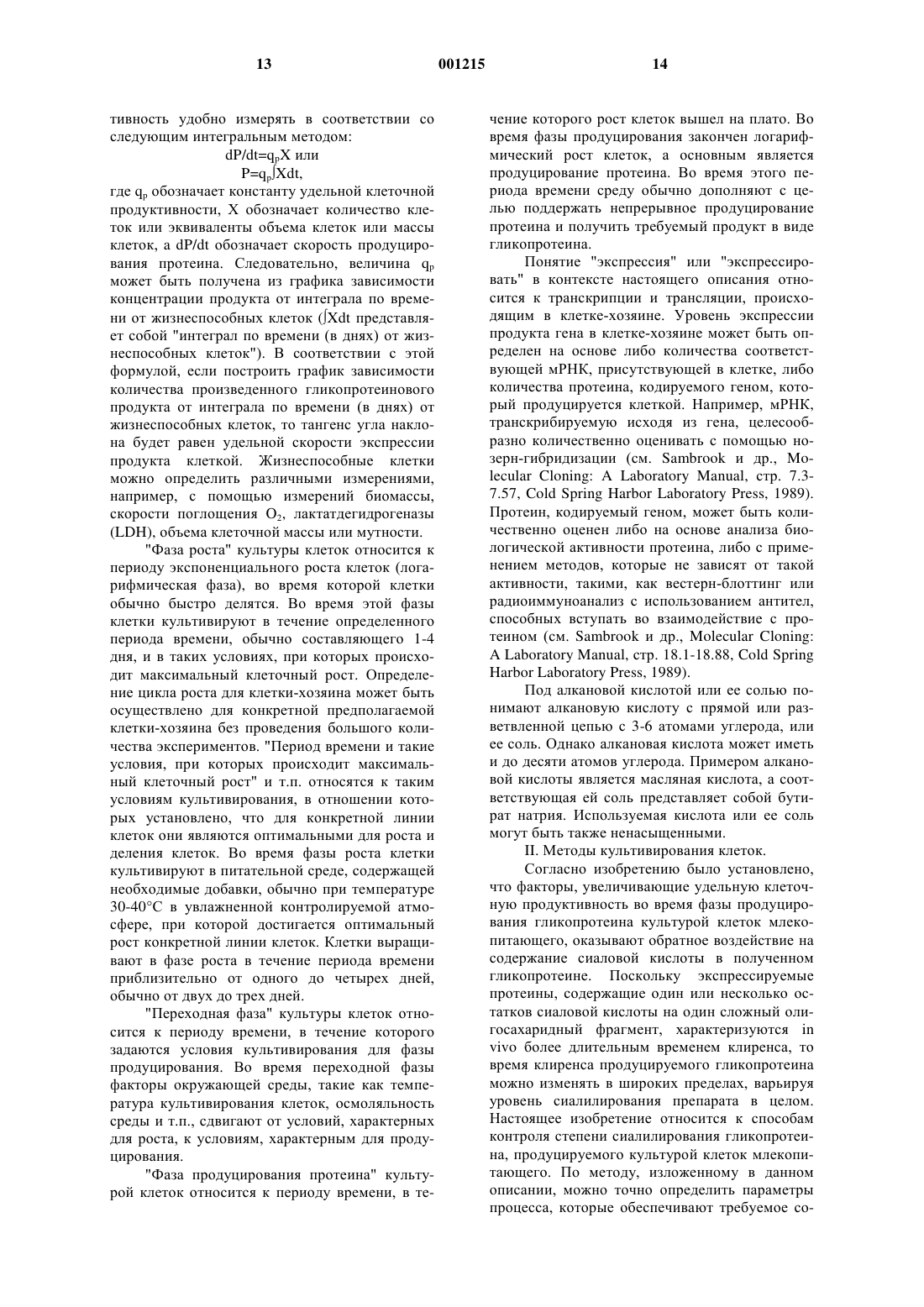 13 001215 14

тивность удобно измерять в соответствии со следующим интегральным методом:

$dP/dt=q_pX$ или

$P=q_p\int Xdt$,

где $q_p$ обозначает константу удельной клеточной продуктивности, X обозначает количество клеток или эквиваленты объема клеток или массы клеток, а dP/dt обозначает скорость продуцирования протеина. Следовательно, величина $q_p$ может быть получена из графика зависимости концентрации продукта от интеграла по времени от жизнеспособных клеток ($\int Xdt$ представляет собой "интеграл по времени (в днях) от жизнеспособных клеток"). В соответствии с этой формулой, если построить график зависимости количества произведенного гликопротеинового продукта от интеграла по времени (в днях) от жизнеспособных клеток, то тангенс угла наклона будет равен удельной скорости экспрессии продукта клеткой. Жизнеспособные клетки можно определить различными измерениями, например, с помощью измерений биомассы, скорости поглощения $O_2$, лактатдегидрогеназы (LDH), объема клеточной массы или мутности.

"Фаза роста" культуры клеток относится к периоду экспоненциального роста клеток (логарифмическая фаза), во время которой клетки обычно быстро делятся. Во время этой фазы клетки культивируют в течение определенного периода времени, обычно составляющего 1-4 дня, и в таких условиях, при которых происходит максимальный клеточный рост. Определение цикла роста для клетки-хозяина может быть осуществлено для конкретной предполагаемой клетки-хозяина без проведения большого количества экспериментов. "Период времени и такие условия, при которых происходит максимальный клеточный рост" и т.п. относятся к таким условиям культивирования, в отношении которых установлено, что для конкретной линии клеток они являются оптимальными для роста и деления клеток. Во время фазы роста клетки культивируют в питательной среде, содержащей необходимые добавки, обычно при температуре 30-40°C в увлажненной контролируемой атмосфере, при которой достигается оптимальный рост конкретной линии клеток. Клетки выращивают в фазе роста в течение периода времени приблизительно от одного до четырех дней, обычно от двух до трех дней.

"Переходная фаза" культуры клеток относится к периоду времени, в течение которого задаются условия культивирования для фазы продуцирования. Во время переходной фазы факторы окружающей среды, такие как температура культивирования клеток, осмоляльность среды и т.п., сдвигают от условий, характерных для роста, к условиям, характерным для продуцирования.

"Фаза продуцирования протеина" культурой клеток относится к периоду времени, в течение которого рост клеток вышел на плато. Во время фазы продуцирования закончен логарифмический рост клеток, а основным является продуцирование протеина. Во время этого периода времени среду обычно дополняют с целью поддержать непрерывное продуцирование протеина и получить требуемый продукт в виде гликопротеина.

Понятие "экспрессия" или "экспрессировать" в контексте настоящего описания относится к транскрипции и трансляции, происходящим в клетке-хозяине. Уровень экспрессии продукта гена в клетке-хозяине может быть определен на основе либо количества соответствующей мРНК, присутствующей в клетке, либо количества протеина, кодируемого геном, который продуцируется клеткой. Например, мРНК, транскрибируемую исходя из гена, целесообразно количественно оценивать с помощью нозерн-гибридизации (см. Sambrook и др., Molecular Cloning: A Laboratory Manual, стр. 7.3-7.57, Cold Spring Harbor Laboratory Press, 1989). Протеин, кодируемый геном, может быть количественно оценен либо на основе анализа биологической активности протеина, либо с применением методов, которые не зависят от такой активности, такими, как вестерн-блоттинг или радиоиммуноанализ с использованием антител, способных вступать во взаимодействие с протеином (см. Sambrook и др., Molecular Cloning: A Laboratory Manual, стр. 18.1-18.88, Cold Spring Harbor Laboratory Press, 1989).

Под алкановой кислотой или ее солью понимают алкановую кислоту с прямой или разветвленной цепью с 3-6 атомами углерода, или ее соль. Однако алкановая кислота может иметь и до десяти атомов углерода. Примером алкановой кислоты является масляная кислота, а соответствующая ей соль представляет собой бутират натрия. Используемая кислота или ее соль могут быть также ненасыщенными.

II. Методы культивирования клеток.

Согласно изобретению было установлено, что факторы, увеличивающие удельную клеточную продуктивность во время фазы продуцирования гликопротеина культурой клеток млекопитающего, оказывают обратное воздействие на содержание сиаловой кислоты в полученном гликопротеине. Поскольку экспрессируемые протеины, содержащие один или несколько остатков сиаловой кислоты на один сложный олигосахаридный фрагмент, характеризуются in vivo более длительным временем клиренса, то время клиренса продуцируемого гликопротеина можно изменять в широких пределах, варьируя уровень сиалилирования препарата в целом. Настоящее изобретение относится к способам контроля степени сиалилирования гликопротеина, продуцируемого культурой клеток млекопитающего. По методу, изложенному в данном описании, можно точно определить параметры процесса, которые обеспечивают требуемое со-